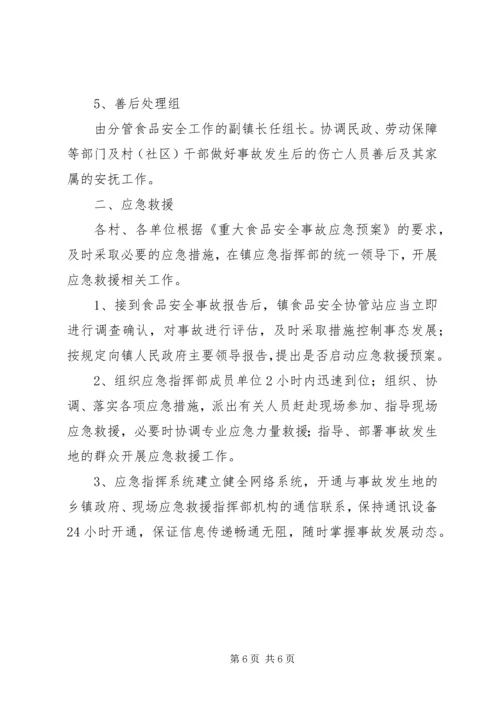 5、善后处理组

由分管食品安全工作的副镇长任组长。协调民政、劳动保障等部门及村（社区）干部做好事故发生后的伤亡人员善后及其家属的安抚工作。

二、应急救援

各村、各单位根据《重大食品安全事故应急预案》的要求，及时采取必要的应急措施，在镇应急指挥部的统一领导下，开展应急救援相关工作。

1、接到食品安全事故报告后，镇食品安全协管站应当立即进行调查确认，对事故进行评估，及时采取措施控制事态发展；按规定向镇人民政府主要领导报告，提出是否启动应急救援预案。

2、组织应急指挥部成员单位2小时内迅速到位；组织、协调、落实各项应急措施，派出有关人员赶赴现场参加、指导现场应急救援，必要时协调专业应急力量救援；指导、部署事故发生地的群众开展应急救援工作。

3、应急指挥系统建立健全网络系统，开通与事故发生地的乡镇政府、现场应急救援指挥部机构的通信联系，保持通讯设备24小时开通，保证信息传递畅通无阻，随时掌握事故发展动态。

第6页 共6页